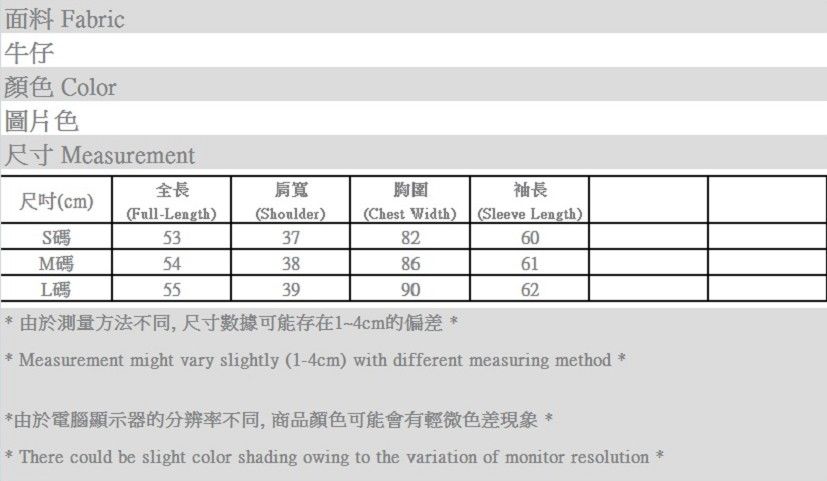 面料 Fabric

牛仔

顏色 Color

圖片色

尺寸 Measurement

| 尺吋(cm) | 全長 (Full-Length) | 肩寬 (Shoulder) | 胸圍 (Chest Width) | 袖長 (Sleeve Length) | | |
|---|---|---|---|---|---|---|
| S碼 | 53 | 37 | 82 | 60 | | |
| M碼 | 54 | 38 | 86 | 61 | | |
| L碼 | 55 | 39 | 90 | 62 | | |

* 由於測量方法不同, 尺寸數據可能存在1~4cm的偏差 *

* Measurement might vary slightly (1-4cm) with different measuring method *

*由於電腦顯示器的分辨率不同, 商品顏色可能會有輕微色差現象 *

* There could be slight color shading owing to the variation of monitor resolution *